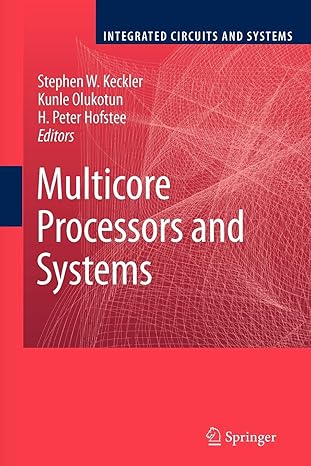 INTEGRATED CIRCUITS AND SYSTEMS

Stephen W. Keckler
Kunle Olukotun
H. Peter Hofstee
Editors

Multicore Processors and Systems

Springer